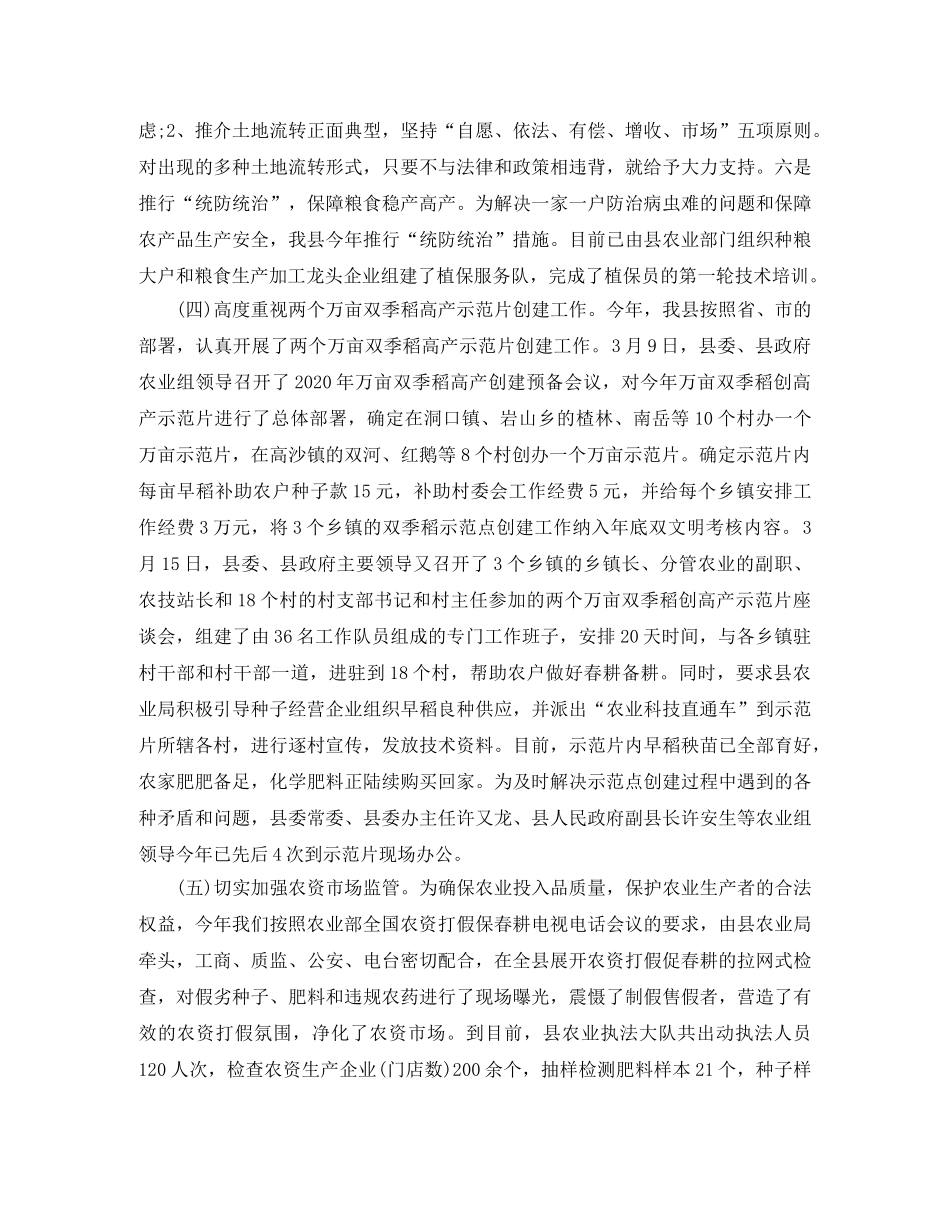 虑;2、推介土地流转正面典型，坚持“自愿、依法、有偿、增收、市场”五项原则。对出现的多种土地流转形式，只要不与法律和政策相违背，就给予大力支持。六是推行“统防统治”，保障粮食稳产高产。为解决一家一户防治病虫难的问题和保障农产品生产安全，我县今年推行“统防统治”措施。目前已由县农业部门组织种粮大户和粮食生产加工龙头企业组建了植保服务队，完成了植保员的第一轮技术培训。

(四)高度重视两个万亩双季稻高产示范片创建工作。今年，我县按照省、市的部署，认真开展了两个万亩双季稻高产示范片创建工作。3月9日，县委、县政府农业组领导召开了2020年万亩双季稻高产创建预备会议，对今年万亩双季稻创高产示范片进行了总体部署，确定在洞口镇、岩山乡的楂林、南岳等10个村办一个万亩示范片，在高沙镇的双河、红鹅等8个村创办一个万亩示范片。确定示范片内每亩早稻补助农户种子款15元，补助村委会工作经费5元，并给每个乡镇安排工作经费3万元，将3个乡镇的双季稻示范点创建工作纳入年底双文明考核内容。3月15日，县委、县政府主要领导又召开了3个乡镇的乡镇长、分管农业的副职、农技站长和18个村的村支部书记和村主任参加的两个万亩双季稻创高产示范片座谈会，组建了由36名工作队员组成的专门工作班子，安排20天时间，与各乡镇驻村干部和村干部一道，进驻到18个村，帮助农户做好春耕备耕。同时，要求县农业局积极引导种子经营企业组织早稻良种供应，并派出“农业科技直通车”到示范片所辖各村，进行逐村宣传，发放技术资料。目前，示范片内早稻秧苗已全部育好，农家肥肥备足，化学肥料正陆续购买回家。为及时解决示范点创建过程中遇到的各种矛盾和问题，县委常委、县委办主任许又龙、县人民政府副县长许安生等农业组领导今年已先后4次到示范片现场办公。

(五)切实加强农资市场监管。为确保农业投入品质量，保护农业生产者的合法权益，今年我们按照农业部全国农资打假保春耕电视电话会议的要求，由县农业局牵头，工商、质监、公安、电台密切配合，在全县展开农资打假促春耕的拉网式检查，对假劣种子、肥料和违规农药进行了现场曝光，震慑了制假售假者，营造了有效的农资打假氛围，净化了农资市场。到目前，县农业执法大队共出动执法人员120人次，检查农资生产企业(门店数)200余个，抽样检测肥料样本21个，种子样